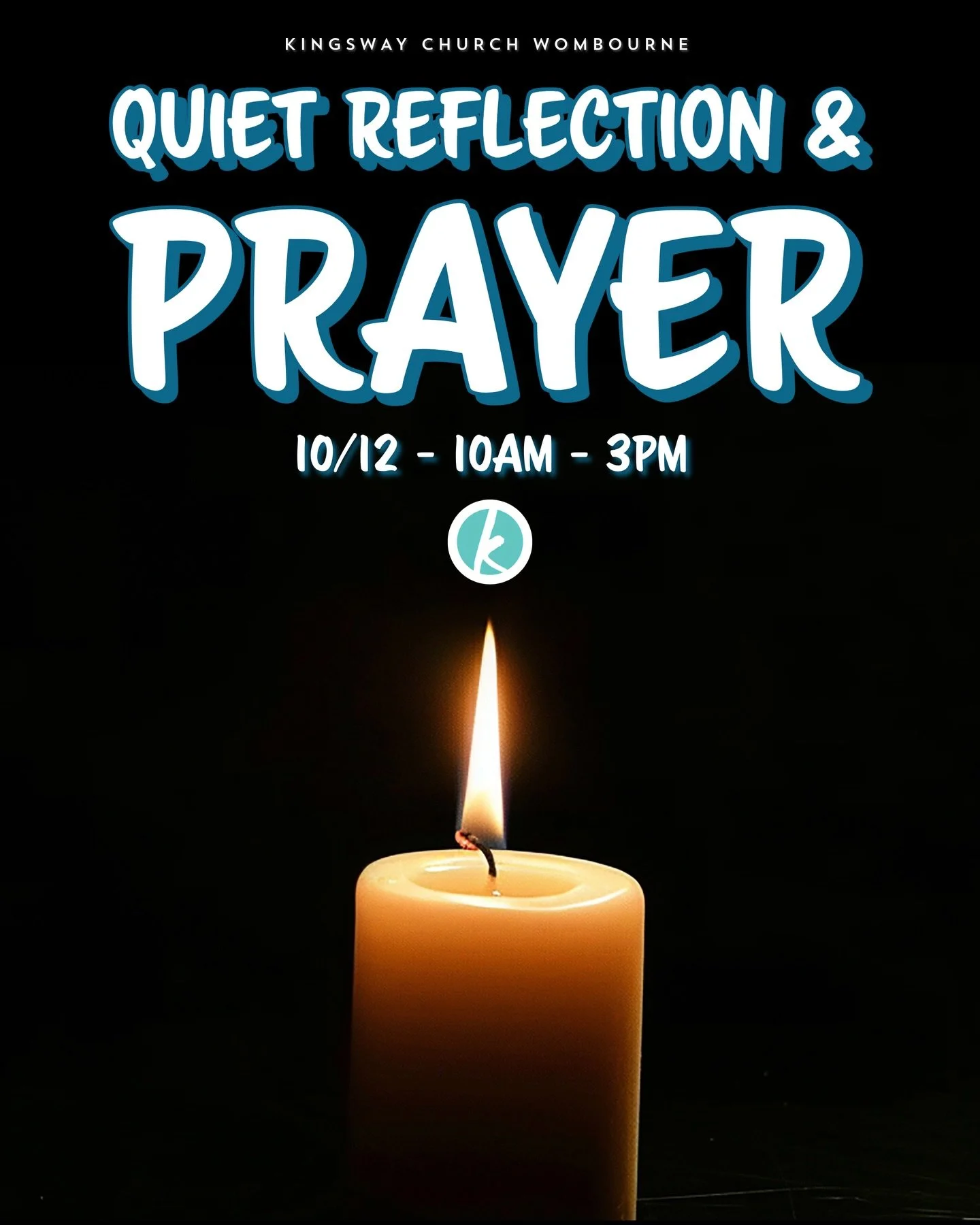 KINGSWAY CHURCH WOMBOURNE

QUIET REFLECTION &
PRAYER

10/12 - 10AM - 3PM

k